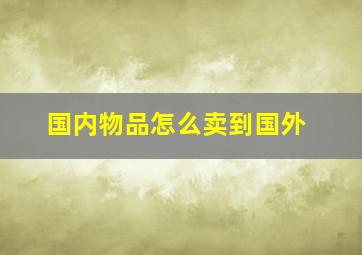 国内物品怎么卖到国外